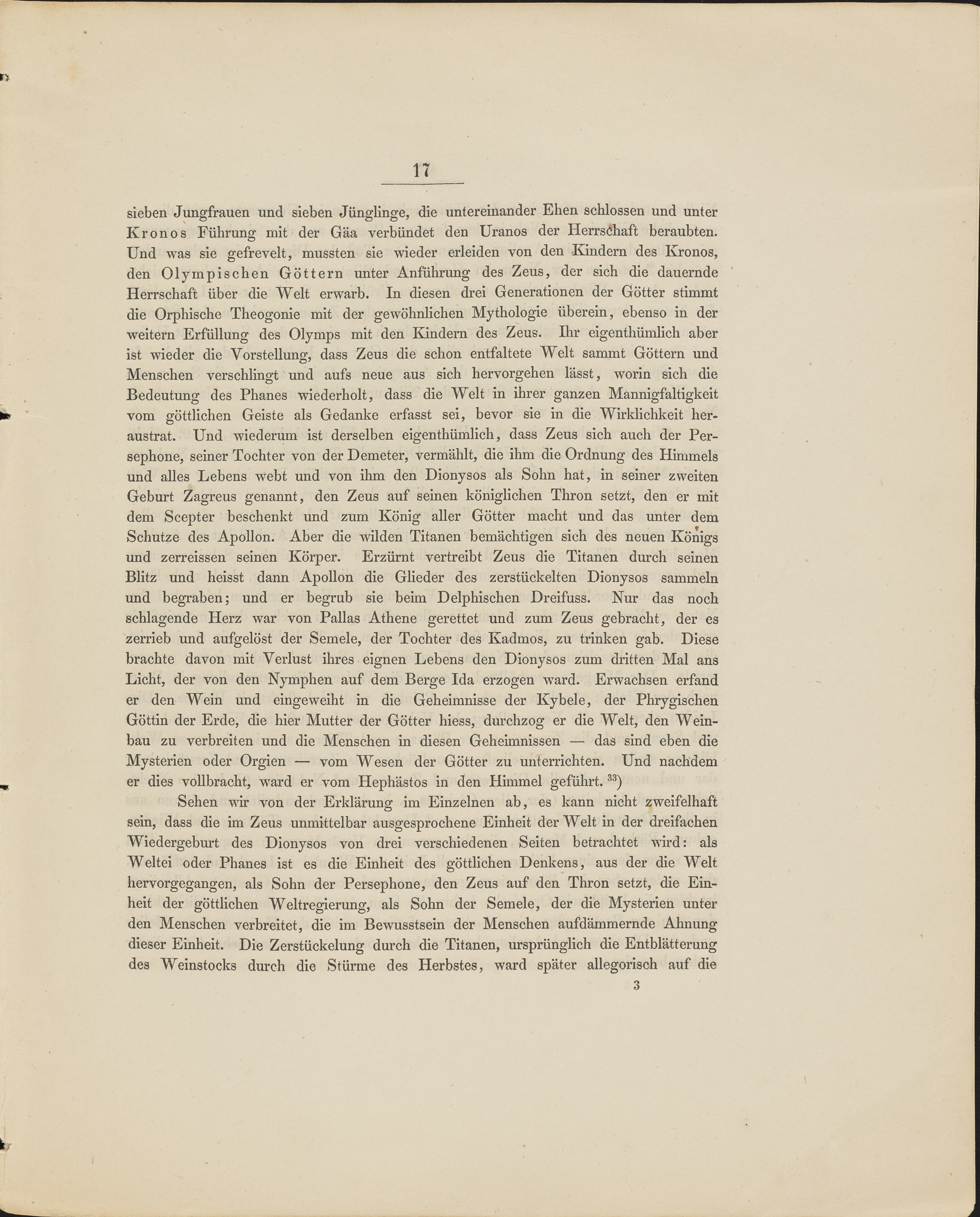 17

sieben Jungfrauen und sieben Jünglinge, die untereinander Ehen schlossen und unter Kronos Führung mit der Gäa verbündet den Uranos der Herrschaft beraubten. Und was sie gefrevelt, mussten sie wieder erleiden von den Kindern des Kronos, den Olympischen Göttern unter Anführung des Zeus, der sich die dauernde Herrschaft über die Welt erwarb. In diesen drei Generationen der Götter stimmt die Orphische Theogonie mit der gewöhnlichen Mythologie überein, ebenso in der weitern Erfüllung des Olymps mit den Kindern des Zeus. Ihr eigenthümlich aber ist wieder die Vorstellung, dass Zeus die schon entfaltete Welt sammt Göttern und Menschen verschlingt und aufs neue aus sich hervorgehen lässt, worin sich die Bedeutung des Phanes wiederholt, dass die Welt in ihrer ganzen Mannigfaltigkeit vom göttlichen Geiste als Gedanke erfasst sei, bevor sie in die Wirklichkeit heraustrat. Und wiederum ist derselben eigenthümlich, dass Zeus sich auch der Persephone, seiner Tochter von der Demeter, vermählt, die ihm die Ordnung des Himmels und alles Lebens webt und von ihm den Dionysos als Sohn hat, in seiner zweiten Geburt Zagreus genannt, den Zeus auf seinen königlichen Thron setzt, den er mit dem Scepter beschenkt und zum König aller Götter macht und das unter dem Schutze des Apollon. Aber die wilden Titanen bemächtigen sich des neuen Königs und zerreissen seinen Körper. Erzürnt vertreibt Zeus die Titanen durch seinen Blitz und heisst dann Apollon die Glieder des zerstückelten Dionysos sammeln und begraben; und er begrub sie beim Delphischen Dreifuss. Nur das noch schlagende Herz war von Pallas Athene gerettet und zum Zeus gebracht, der es zerrieb und aufgelöst der Semele, der Tochter des Kadmos, zu trinken gab. Diese brachte davon mit Verlust ihres eignen Lebens den Dionysos zum dritten Mal ans Licht, der von den Nymphen auf dem Berge Ida erzogen ward. Erwachsen erfand er den Wein und eingeweiht in die Geheimnisse der Kybele, der Phrygischen Göttin der Erde, die hier Mutter der Götter hiess, durchzog er die Welt, den Weinbau zu verbreiten und die Menschen in diesen Geheimnissen — das sind eben die Mysterien oder Orgien — vom Wesen der Götter zu unterrichten. Und nachdem er dies vollbracht, ward er vom Hephästos in den Himmel geführt. $^{33}$)

Sehen wir von der Erklärung im Einzelnen ab, es kann nicht zweifelhaft sein, dass die im Zeus unmittelbar ausgesprochene Einheit der Welt in der dreifachen Wiedergeburt des Dionysos von drei verschiedenen Seiten betrachtet wird: als Weltei oder Phanes ist es die Einheit des göttlichen Denkens, aus der die Welt hervorgegangen, als Sohn der Persephone, den Zeus auf den Thron setzt, die Einheit der göttlichen Weltregierung, als Sohn der Semele, der die Mysterien unter den Menschen verbreitet, die im Bewusstsein der Menschen aufdämmernde Ahnung dieser Einheit. Die Zerstückelung durch die Titanen, ursprünglich die Entblätterung des Weinstocks durch die Stürme des Herbstes, ward später allegorisch auf die

3